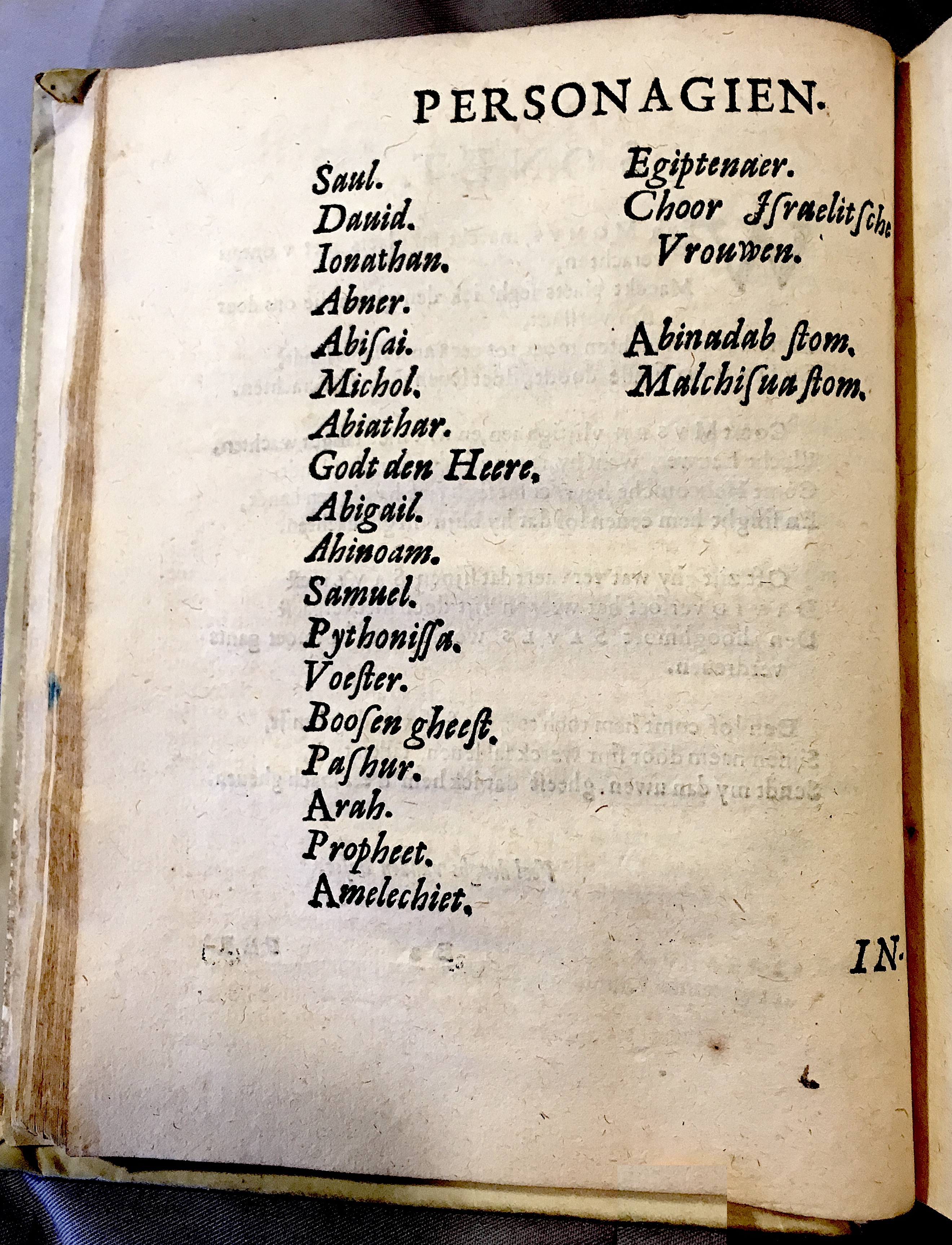 PERSONAGIEN.

Saul.
Dauid.
Ionathan.
Abner.
Abisai.
Michol.
Abiathar.
Godt den Heere.
Abigail.
Ahinoam.
Samuel.
Pythonissa.
Voester.
Boosen gheest.
Pashur.
Arah.
Propheet.
Amelechiet.

Egiptenaer.
Choor Israelitsche Vrouwen.

Abinadab stom.
Malchisua stom.

IN.